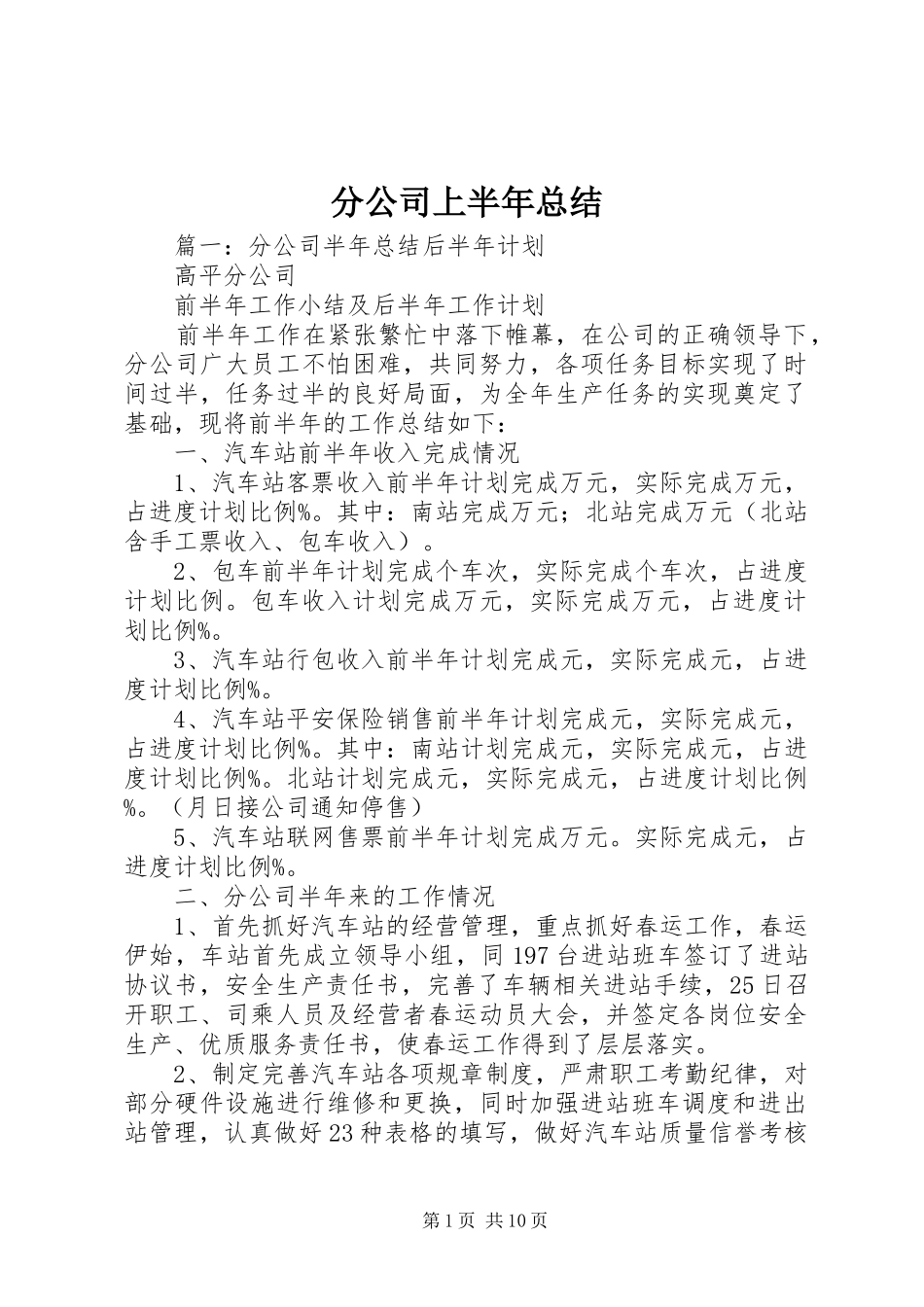 分公司上半年总结

篇一：分公司半年总结后半年计划

高平分公司

前半年工作小结及后半年工作计划

前半年工作在紧张繁忙中落下帷幕，在公司的正确领导下，分公司广大员工不怕困难，共同努力，各项任务目标实现了时间过半，任务过半的良好局面，为全年生产任务的实现奠定了基础，现将前半年的工作总结如下：

一、汽车站前半年收入完成情况

1、汽车站客票收入前半年计划完成万元，实际完成万元，占进度计划比例%。其中：南站完成万元；北站完成万元（北站含手工票收入、包车收入）。

2、包车前半年计划完成个车次，实际完成个车次，占进度计划比例。包车收入计划完成万元，实际完成万元，占进度计划比例%。

3、汽车站行包收入前半年计划完成元，实际完成元，占进度计划比例%。

4、汽车站平安保险销售前半年计划完成元，实际完成元，占进度计划比例%。其中：南站计划完成元，实际完成元，占进度计划比例%。北站计划完成元，实际完成元，占进度计划比例%。（月日接公司通知停售）

5、汽车站联网售票前半年计划完成万元。实际完成元，占进度计划比例%。

二、分公司半年来的工作情况

1、首先抓好汽车站的经营管理，重点抓好春运工作，春运伊始，车站首先成立领导小组，同197台进站班车签订了进站协议书，安全生产责任书，完善了车辆相关进站手续，25日召开职工、司乘人员及经营者春运动员大会，并签定各岗位安全生产、优质服务责任书，使春运工作得到了层层落实。

2、制定完善汽车站各项规章制度，严肃职工考勤纪律，对部分硬件设施进行维修和更换，同时加强进站班车调度和进出站管理，认真做好23种表格的填写，做好汽车站质量信誉考核

第1页 共10页